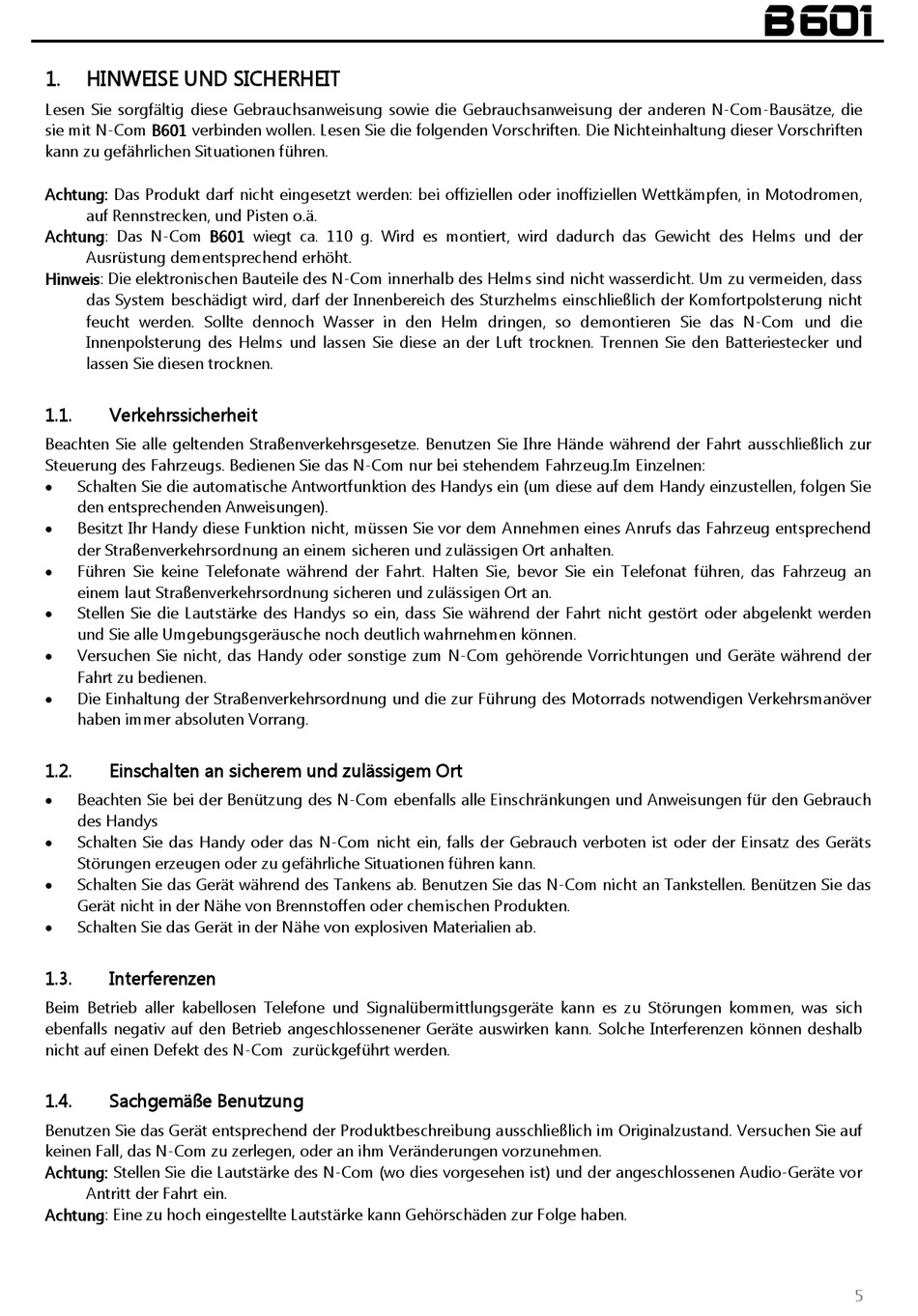 B601

1. HINWEISE UND SICHERHEIT

Lesen Sie sorgfältig diese Gebrauchsanweisung sowie die Gebrauchsanweisung der anderen N-Com-Bausätze, die sie mit N-Com B601 verbinden wollen. Lesen Sie die folgenden Vorschriften. Die Nichteinhaltung dieser Vorschriften kann zu gefährlichen Situationen führen.

Achtung: Das Produkt darf nicht eingesetzt werden: bei offiziellen oder inoffiziellen Wettkämpfen, in Motodromen, auf Rennstrecken, und Pisten o.ä.
Achtung: Das N-Com B601 wiegt ca. 110 g. Wird es montiert, wird dadurch das Gewicht des Helms und der Ausrüstung dementsprechend erhöht.
Hinweis: Die elektronischen Bauteile des N-Com innerhalb des Helms sind nicht wasserdicht. Um zu vermeiden, dass das System beschädigt wird, darf der Innenbereich des Sturzhelms einschließlich der Komfortpolsterung nicht feucht werden. Sollte dennoch Wasser in den Helm dringen, so demontieren Sie das N-Com und die Innenpolsterung des Helms und lassen Sie diese an der Luft trocknen. Trennen Sie den Batteriestecker und lassen Sie diesen trocknen.

1.1. Verkehrssicherheit

Beachten Sie alle geltenden Straßenverkehrsgesetze. Benutzen Sie Ihre Hände während der Fahrt ausschließlich zur Steuerung des Fahrzeugs. Bedienen Sie das N-Com nur bei stehendem Fahrzeug.Im Einzelnen:
• Schalten Sie die automatische Antwortfunktion des Handys ein (um diese auf dem Handy einzustellen, folgen Sie den entsprechenden Anweisungen).
• Besitzt Ihr Handy diese Funktion nicht, müssen Sie vor dem Annehmen eines Anrufs das Fahrzeug entsprechend der Straßenverkehrsordnung an einem sicheren und zulässigen Ort anhalten.
• Führen Sie keine Telefonate während der Fahrt. Halten Sie, bevor Sie ein Telefonat führen, das Fahrzeug an einem laut Straßenverkehrsordnung sicheren und zulässigen Ort an.
• Stellen Sie die Lautstärke des Handys so ein, dass Sie während der Fahrt nicht gestört oder abgelenkt werden und Sie alle Umgebungsgeräusche noch deutlich wahrnehmen können.
• Versuchen Sie nicht, das Handy oder sonstige zum N-Com gehörende Vorrichtungen und Geräte während der Fahrt zu bedienen.
• Die Einhaltung der Straßenverkehrsordnung und die zur Führung des Motorrads notwendigen Verkehrsmanöver haben immer absoluten Vorrang.

1.2. Einschalten an sicherem und zulässigem Ort

• Beachten Sie bei der Benützung des N-Com ebenfalls alle Einschränkungen und Anweisungen für den Gebrauch des Handys
• Schalten Sie das Handy oder das N-Com nicht ein, falls der Gebrauch verboten ist oder der Einsatz des Geräts Störungen erzeugen oder zu gefährliche Situationen führen kann.
• Schalten Sie das Gerät während des Tankens ab. Benutzen Sie das N-Com nicht an Tankstellen. Benützen Sie das Gerät nicht in der Nähe von Brennstoffen oder chemischen Produkten.
• Schalten Sie das Gerät in der Nähe von explosiven Materialien ab.

1.3. Interferenzen

Beim Betrieb aller kabellosen Telefone und Signalübermittlungsgeräte kann es zu Störungen kommen, was sich ebenfalls negativ auf den Betrieb angeschlossenener Geräte auswirken kann. Solche Interferenzen können deshalb nicht auf einen Defekt des N-Com zurückgeführt werden.

1.4. Sachgemäße Benutzung

Benutzen Sie das Gerät entsprechend der Produktbeschreibung ausschließlich im Originalzustand. Versuchen Sie auf keinen Fall, das N-Com zu zerlegen, oder an ihm Veränderungen vorzunehmen.
Achtung: Stellen Sie die Lautstärke des N-Com (wo dies vorgesehen ist) und der angeschlossenen Audio-Geräte vor Antritt der Fahrt ein.
Achtung: Eine zu hoch eingestellte Lautstärke kann Gehörschäden zur Folge haben.

5